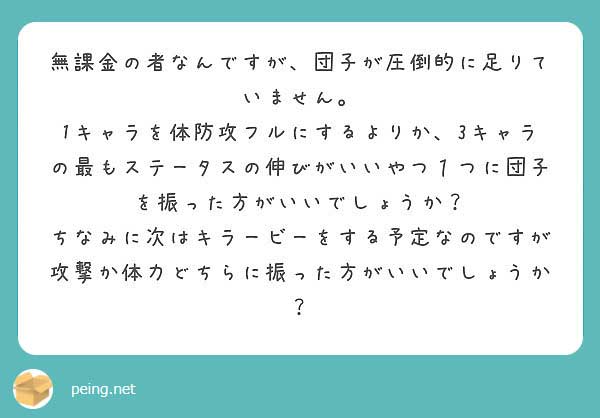 無課金の者なんですが、団子が圧倒的に足りていません。
1キャラを体防攻フルにするよりか、3キャラの最もステータスの伸びがいいやつ1つに団子を振った方がいいでしょうか？
ちなみに次はキラービーをする予定なのですが攻撃か体力どちらに振った方がいいでしょうか？

peing.net